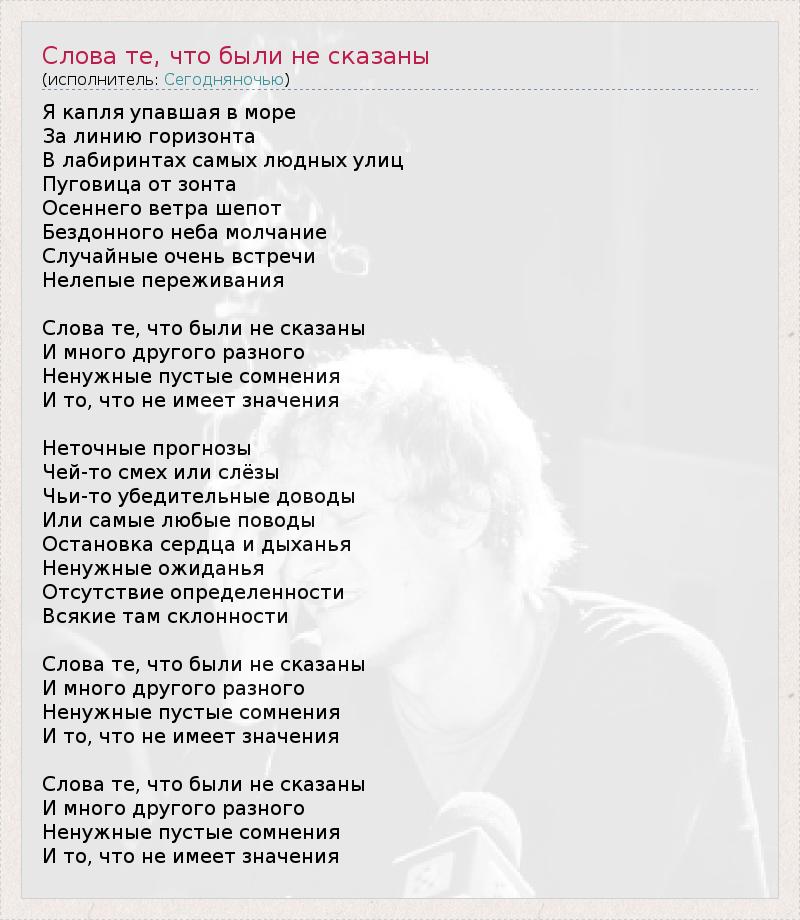 Слова те, что были не сказаны
(исполнитель: Сегодняночью)

Я капля упавшая в море
За линию горизонта
В лабиринтах самых людных улиц
Пуговица от зонта
Осеннего ветра шепот
Бездонного неба молчание
Случайные очень встречи
Нелепые переживания

Слова те, что были не сказаны
И много другого разного
Ненужные пустые сомнения
И то, что не имеет значения

Неточные прогнозы
Чей-то смех или слёзы
Чьи-то убедительные доводы
Или самые любые поводы
Остановка сердца и дыханья
Ненужные ожиданья
Отсутствие определенности
Всякие там склонности

Слова те, что были не сказаны
И много другого разного
Ненужные пустые сомнения
И то, что не имеет значения

Слова те, что были не сказаны
И много другого разного
Ненужные пустые сомнения
И то, что не имеет значения